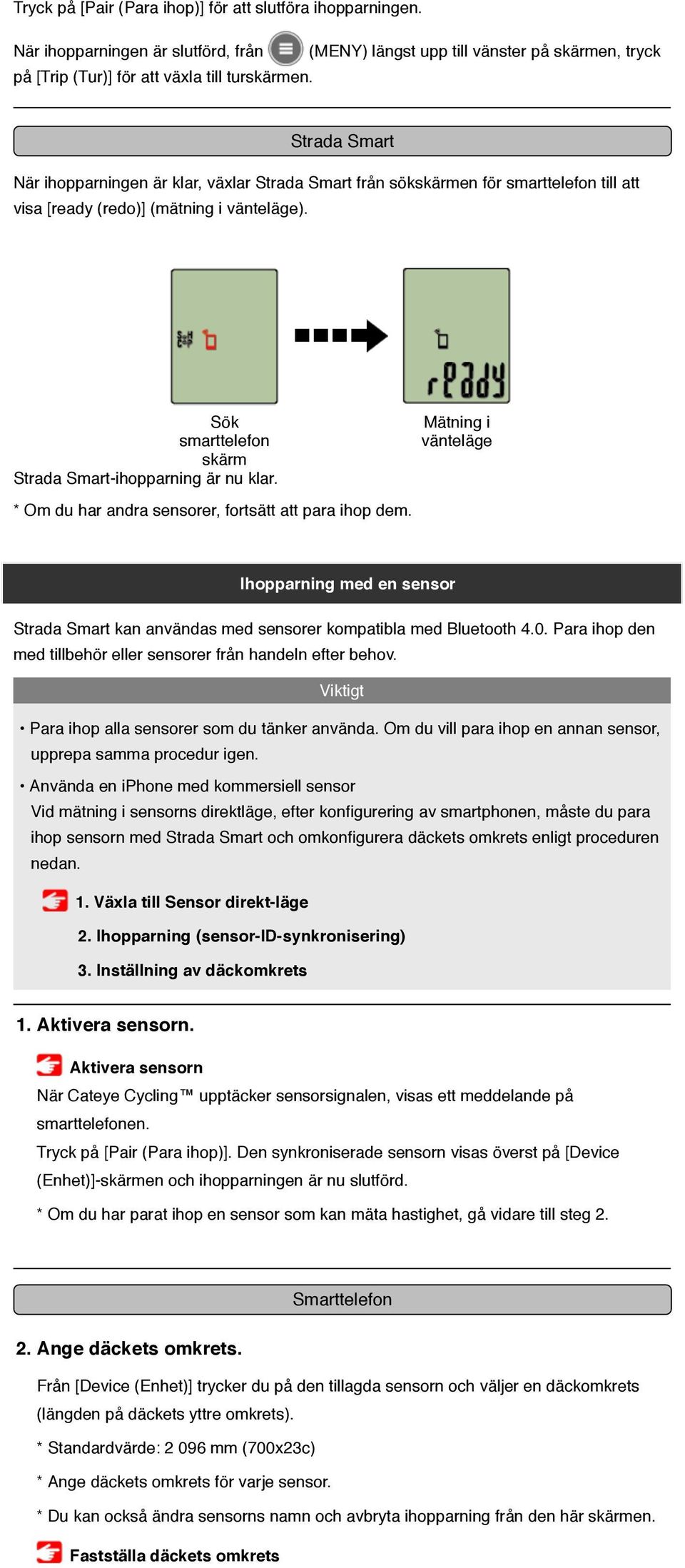 Tryck på [Pair (Para ihop)] för att slutföra ihopparningen.

När ihopparningen är slutförd, från (MENY) längst upp till vänster på skärmen, tryck på [Trip (Tur)] för att växla till turskärmen.

Strada Smart

När ihopparningen är klar, växlar Strada Smart från sökskärmen för smarttelefon till att visa [ready (redo)] (mätning i vänteläge).

ready

Sök smarttelefon skärm

Mätning i vänteläge

Strada Smart-ihopparning är nu klar.

* Om du har andra sensorer, fortsätt att para ihop dem.

Ihopparning med en sensor

Strada Smart kan användas med sensorer kompatibla med Bluetooth 4.0. Para ihop den med tillbehör eller sensorer från handeln efter behov.

Viktigt

• Para ihop alla sensorer som du tänker använda. Om du vill para ihop en annan sensor, upprepa samma procedur igen.

• Använda en iPhone med kommersiell sensor
Vid mätning i sensorns direktläge, efter konfigurering av smartphonen, måste du para ihop sensorn med Strada Smart och omkonfigurera däckets omkrets enligt proceduren nedan.

1. Växla till Sensor direkt-läge

2. Ihopparning (sensor-ID-synkronisering)

3. Inställning av däckomkrets

1. Aktivera sensorn.

Aktivera sensorn

När Cateye Cycling™ upptäcker sensorsignalen, visas ett meddelande på smarttelefonen.

Tryck på [Pair (Para ihop)]. Den synkroniserade sensorn visas överst på [Device (Enhet)]-skärmen och ihopparningen är nu slutförd.

* Om du har parat ihop en sensor som kan mäta hastighet, gå vidare till steg 2.

Smarttelefon

2. Ange däckets omkrets.

Från [Device (Enhet)] trycker du på den tillagda sensorn och väljer en däckomkrets (längden på däckets yttre omkrets).

* Standardvärde: 2 096 mm (700x23c)

* Ange däckets omkrets för varje sensor.

* Du kan också ändra sensorns namn och avbryta ihopparning från den här skärmen.

Fastställa däckets omkrets